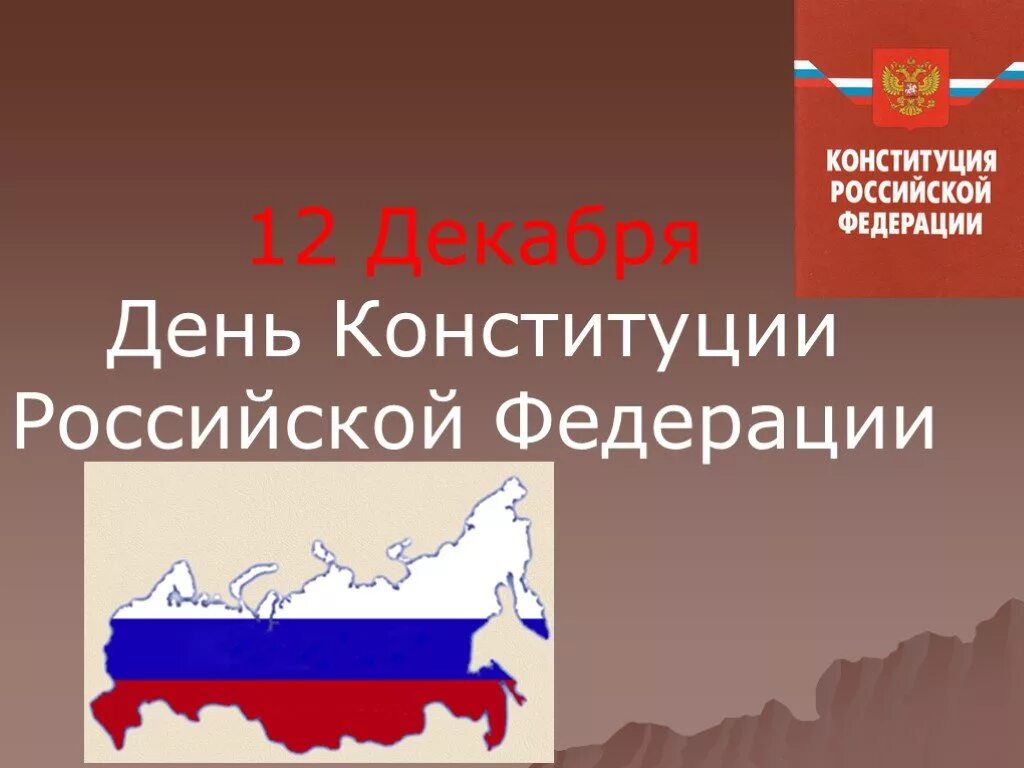 КОНСТИТУЦИЯ РОССИЙСКОЙ ФЕДЕРАЦИИ

12 Декабря
День Конституции Российской Федерации